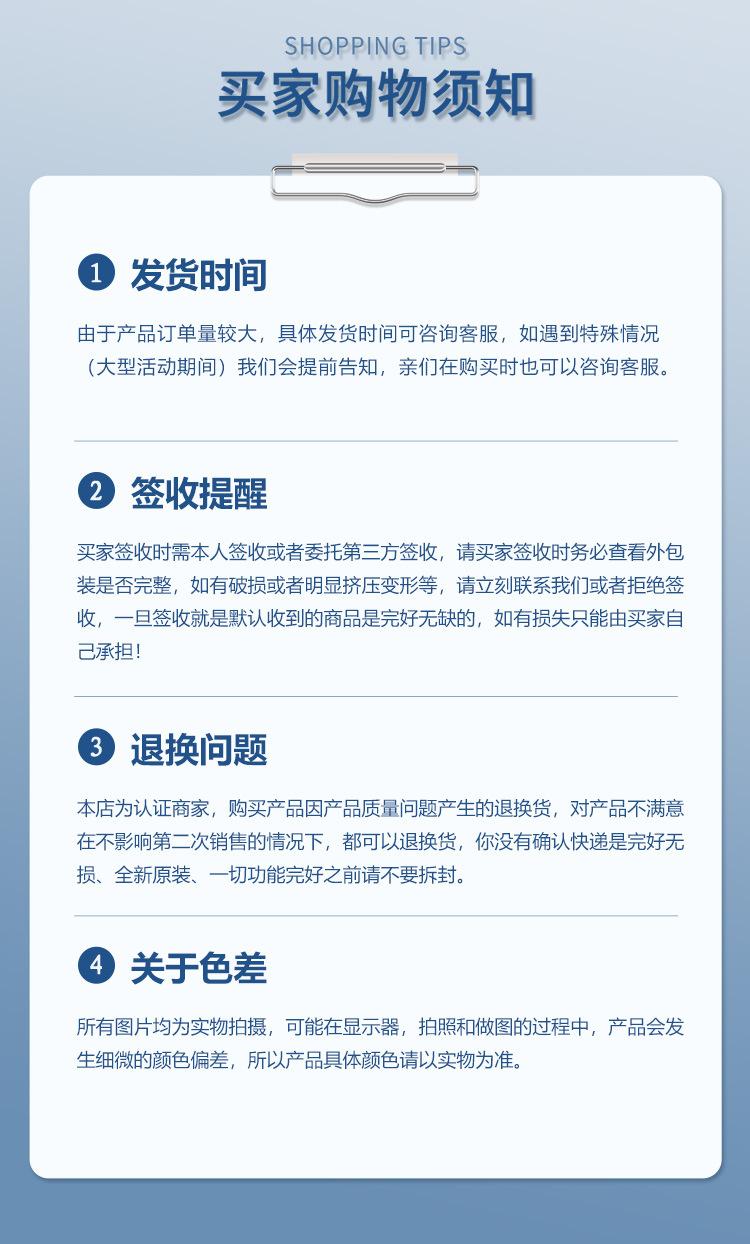 SHOPPING TIPS
买家购物须知

1 发货时间

由于产品订单量较大，具体发货时间可咨询客服，如遇到特殊情况（大型活动期间）我们会提前告知，亲们在购买时也可以咨询客服。

2 签收提醒

买家签收时需本人签收或者委托第三方签收，请买家签收时务必查看外包装是否完整，如有破损或者明显挤压变形等，请立刻联系我们或者拒绝签收，一旦签收就是默认收到的商品是完好无缺的，如有损失只能由买家自己承担！

3 退换问题

本店为认证商家，购买产品因产品质量问题产生的退换货，对产品不满意在不影响第二次销售的情况下，都可以退换货，你没有确认快递是完好无损、全新原装、一切功能完好之前请不要拆封。

4 关于色差

所有图片均为实物拍摄，可能在显示器，拍照和做图的过程中，产品会发生细微的颜色偏差，所以产品具体颜色请以实物为准。